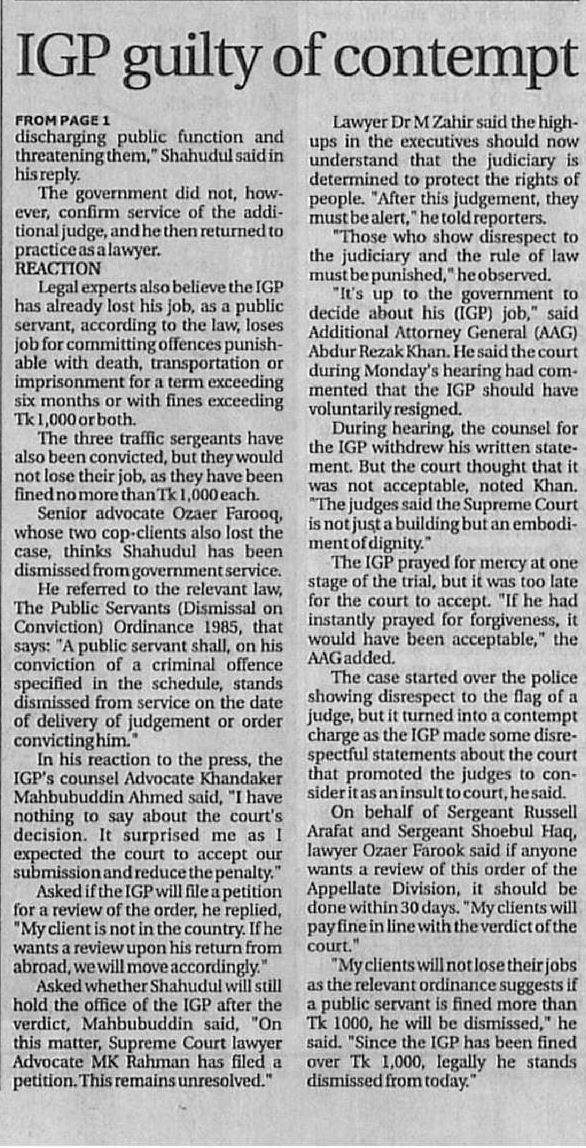 IGP guilty of contempt

FROM PAGE 1
discharging public function and threatening them," Shahudul said in his reply.

The government did not, however, confirm service of the additional judge, and he then returned to practice as a lawyer.

REACTION

Legal experts also believe the IGP has already lost his job, as a public servant, according to the law, loses job for committing offences punishable with death, transportation or imprisonment for a term exceeding six months or with fines exceeding Tk 1,000 or both.

The three traffic sergeants have also been convicted, but they would not lose their job, as they have been fined no more than Tk 1,000 each.

Senior advocate Ozaer Farooq, whose two cop-clients also lost the case, thinks Shahudul has been dismissed from government service.

He referred to the relevant law, The Public Servants (Dismissal on Conviction) Ordinance 1985, that says: "A public servant shall, on his conviction of a criminal offence specified in the schedule, stands dismissed from service on the date of delivery of judgement or order convicting him."

In his reaction to the press, the IGP's counsel Advocate Khandaker Mahbubuddin Ahmed said, "I have nothing to say about the court's decision. It surprised me as I expected the court to accept our submission and reduce the penalty."

Asked if the IGP will file a petition for a review of the order, he replied, "My client is not in the country. If he wants a review upon his return from abroad, we will move accordingly."

Asked whether Shahudul will still hold the office of the IGP after the verdict, Mahbubuddin said, "On this matter, Supreme Court lawyer Advocate MK Rahman has filed a petition. This remains unresolved."

Lawyer Dr M Zahir said the high-ups in the executives should now understand that the judiciary is determined to protect the rights of people. "After this judgement, they must be alert," he told reporters.

"Those who show disrespect to the judiciary and the rule of law must be punished," he observed.

"It's up to the government to decide about his (IGP) job," said Additional Attorney General (AAG) Abdur Rezak Khan. He said the court during Monday's hearing had commented that the IGP should have voluntarily resigned.

During hearing, the counsel for the IGP withdrew his written statement. But the court thought that it was not acceptable, noted Khan. "The judges said the Supreme Court is not just a building but an embodiment of dignity."

The IGP prayed for mercy at one stage of the trial, but it was too late for the court to accept. "If he had instantly prayed for forgiveness, it would have been acceptable," the AAG added.

The case started over the police showing disrespect to the flag of a judge, but it turned into a contempt charge as the IGP made some disrespectful statements about the court that promoted the judges to consider it as an insult to court, he said.

On behalf of Sergeant Russell Arafat and Sergeant Shoebul Haq, lawyer Ozaer Farook said if anyone wants a review of this order of the Appellate Division, it should be done within 30 days. "My clients will pay fine in line with the verdict of the court."

"My clients will not lose their jobs as the relevant ordinance suggests if a public servant is fined more than Tk 1000, he will be dismissed," he said. "Since the IGP has been fined over Tk 1,000, legally he stands dismissed from today."